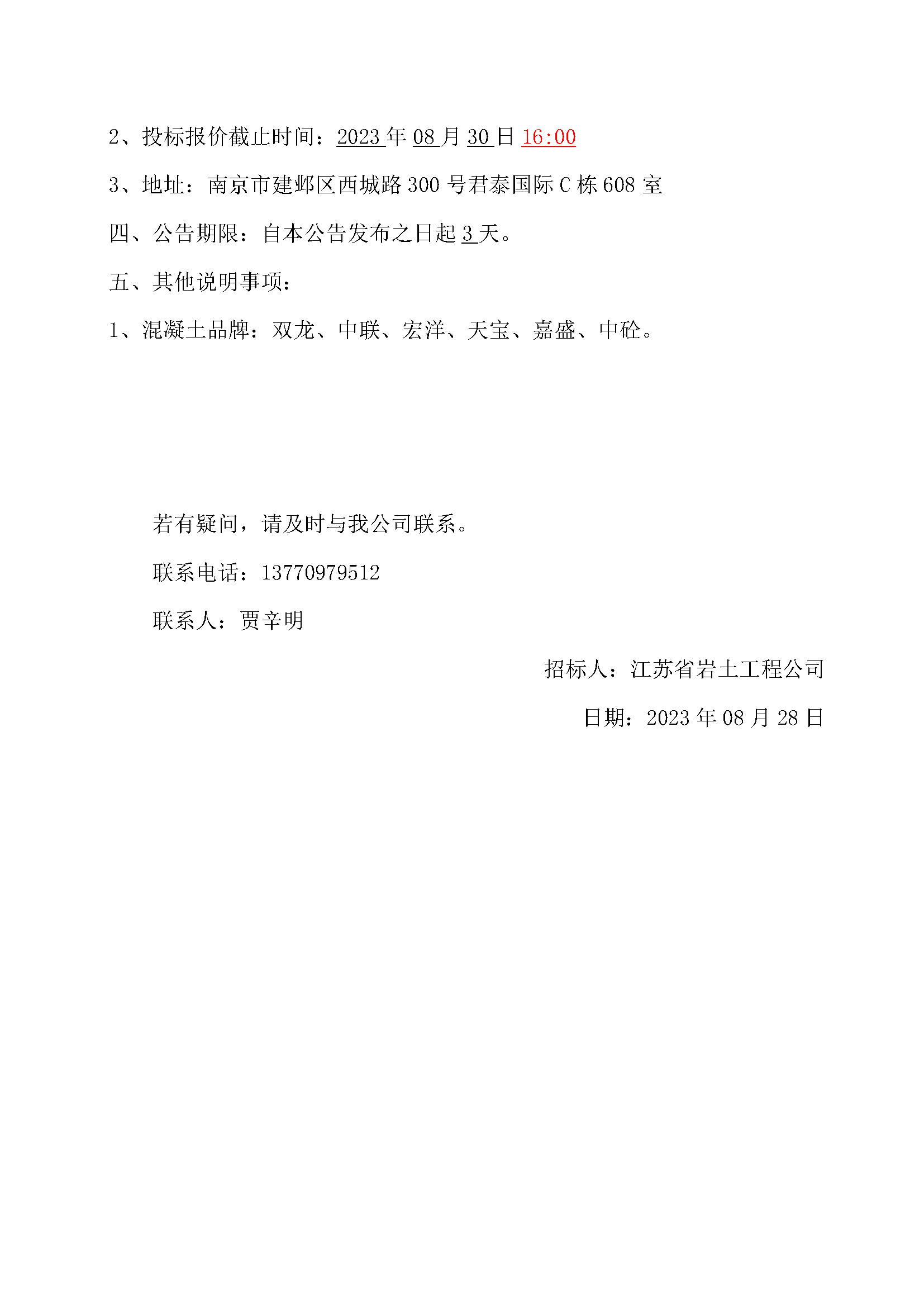 2、投标报价截止时间：2023 年 08 月 30 日 16:00

3、地址：南京市建邺区西城路 300 号君泰国际 C 栋 608 室

四、公告期限：自本公告发布之日起 3 天。

五、其他说明事项：

1、混凝土品牌：双龙、中联、宏洋、天宝、嘉盛、中砼。

若有疑问，请及时与我公司联系。

联系电话：13770979512

联系人：贾辛明

招标人：江苏省岩土工程公司

日期：2023 年 08 月 28 日